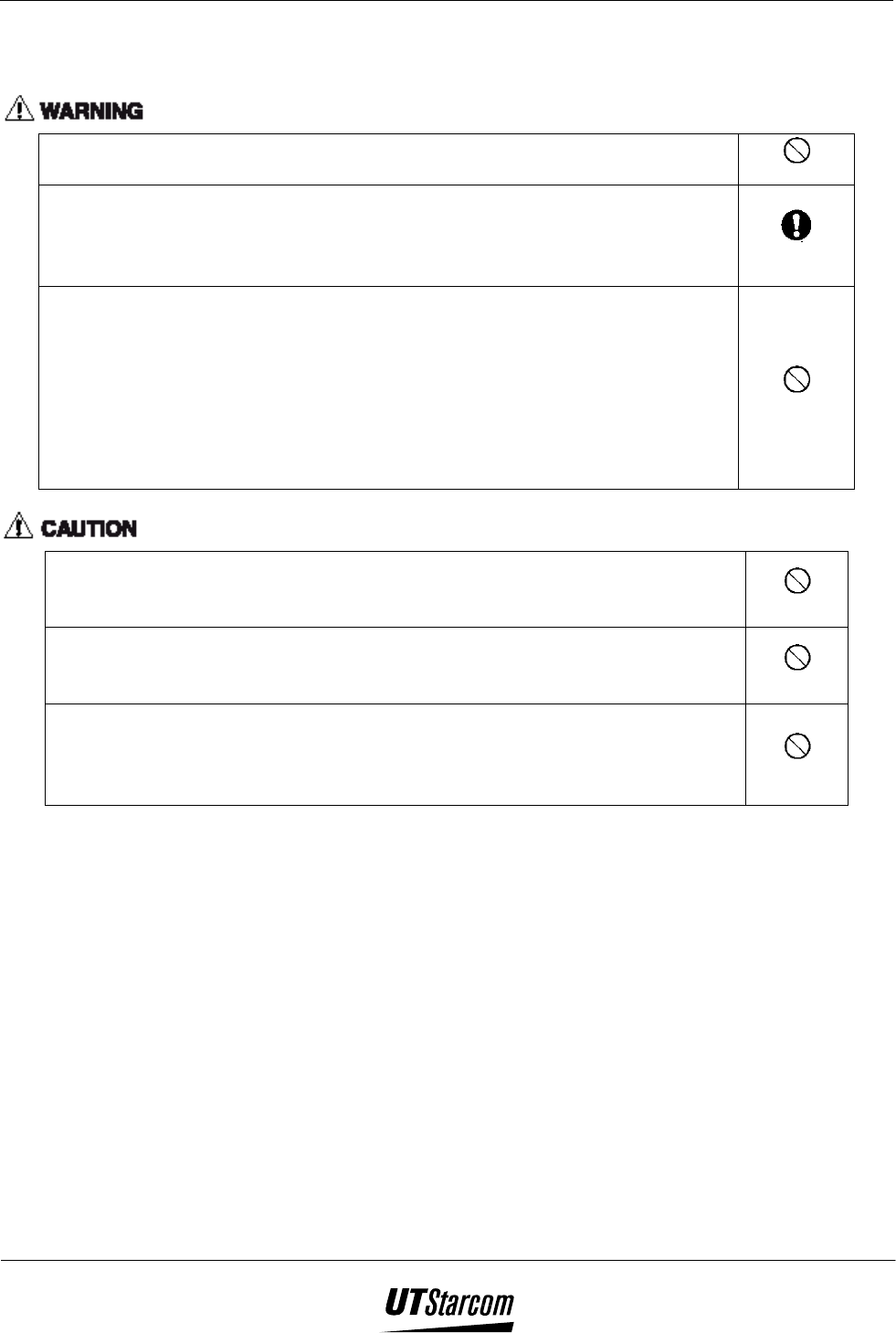 WARNING

CAUTION

UTStarcom